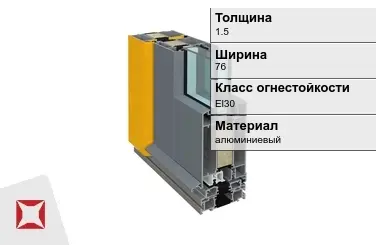 Толщина
1.5

Ширина
76

Класс огнестойкости
EI30

Материал
алюминиевый